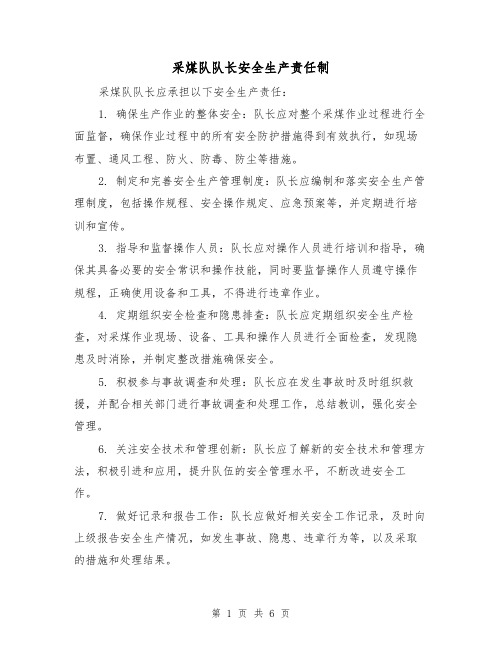 采煤队队长安全生产责任制

采煤队队长应承担以下安全生产责任：

1. 确保生产作业的整体安全：队长应对整个采煤作业过程进行全面监督，确保作业过程中的所有安全防护措施得到有效执行，如现场布置、通风工程、防火、防毒、防尘等措施。

2. 制定和完善安全生产管理制度：队长应编制和落实安全生产管理制度，包括操作规程、安全操作规定、应急预案等，并定期进行培训和宣传。

3. 指导和监督操作人员：队长应对操作人员进行培训和指导，确保其具备必要的安全常识和操作技能，同时要监督操作人员遵守操作规程，正确使用设备和工具，不得进行违章作业。

4. 定期组织安全检查和隐患排查：队长应定期组织安全生产检查，对采煤作业现场、设备、工具和操作人员进行全面检查，发现隐患及时消除，并制定整改措施确保安全。

5. 积极参与事故调查和处理：队长应在发生事故时及时组织救援，并配合相关部门进行事故调查和处理工作，总结教训，强化安全管理。

6. 关注安全技术和管理创新：队长应了解新的安全技术和管理方法，积极引进和应用，提升队伍的安全管理水平，不断改进安全工作。

7. 做好记录和报告工作：队长应做好相关安全工作记录，及时向上级报告安全生产情况，如发生事故、隐患、违章行为等，以及采取的措施和处理结果。

第 1 页 共 6 页